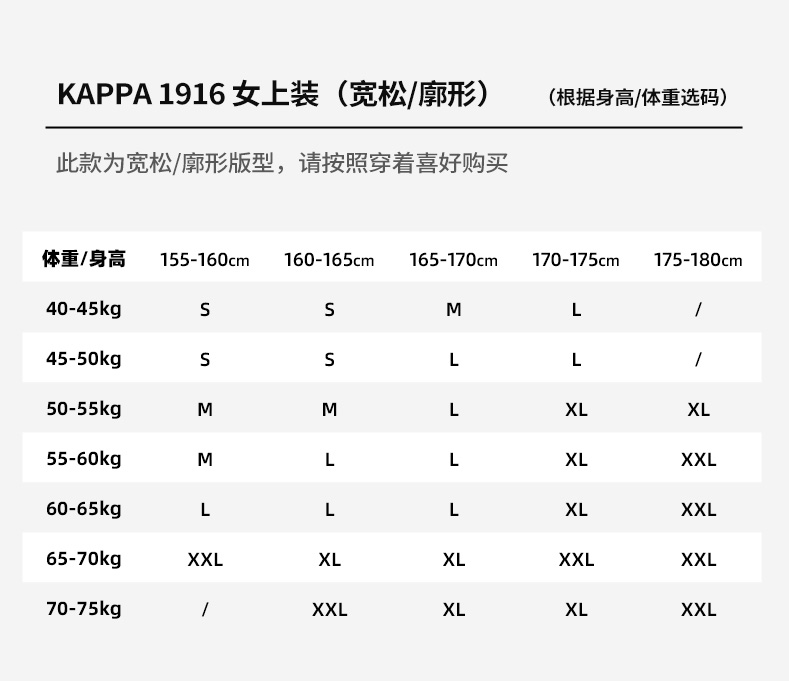 KAPPA 1916 女上装（宽松/廓形） （根据身高/体重选码）

此款为宽松/廓形版型，请按照穿着喜好购买

| 体重/身高 | 155-160cm | 160-165cm | 165-170cm | 170-175cm | 175-180cm |
|---|---|---|---|---|---|
| 40-45kg | S | S | M | L | / |
| 45-50kg | S | S | L | L | / |
| 50-55kg | M | M | L | XL | XL |
| 55-60kg | M | L | L | XL | XXL |
| 60-65kg | L | L | L | XL | XXL |
| 65-70kg | XXL | XL | XL | XXL | XXL |
| 70-75kg | / | XXL | XL | XL | XXL |